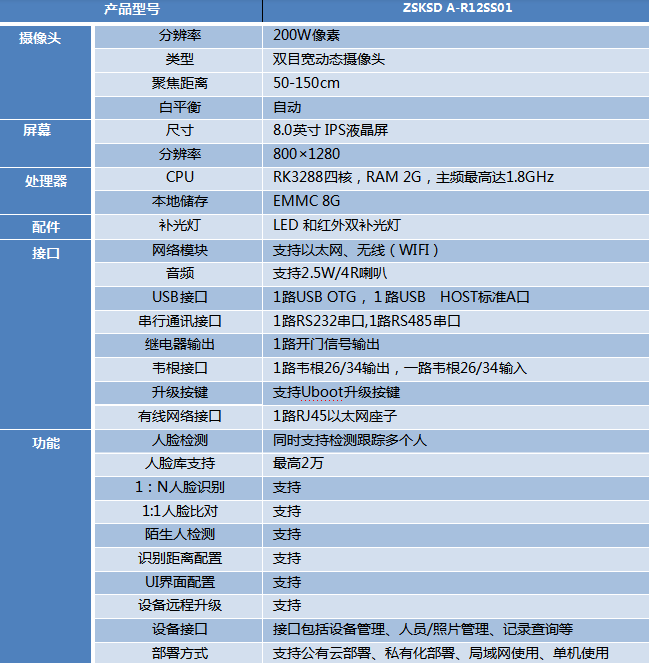 | 产品型号 | | ZSKSD A-R12SS01 |
|---|---|---|
| 摄像头 | 分辨率 | 200W像素 |
| | 类型 | 双目宽动态摄像头 |
| | 聚焦距离 | 50-150cm |
| | 白平衡 | 自动 |
| 屏幕 | 尺寸 | 8.0英寸 IPS液晶屏 |
| | 分辨率 | 800×1280 |
| 处理器 | CPU | RK3288四核，RAM 2G，主频最高达1.8GHz |
| | 本地储存 | EMMC 8G |
| 配件 | 补光灯 | LED 和红外双补光灯 |
| 接口 | 网络模块 | 支持以太网、无线（WIFI） |
| | 音频 | 支持2.5W/4R喇叭 |
| | USB接口 | 1路USB OTG，1路USB HOST标准A口 |
| | 串行通讯接口 | 1路RS232串口,1路RS485串口 |
| | 继电器输出 | 1路开门信号输出 |
| | 韦根接口 | 1路韦根26/34输出，一路韦根26/34输入 |
| | 升级按键 | 支持Uboot升级按键 |
| | 有线网络接口 | 1路RJ45以太网座子 |
| 功能 | 人脸检测 | 同时支持检测跟踪多个人 |
| | 人脸库支持 | 最高2万 |
| | 1：N人脸识别 | 支持 |
| | 1:1人脸比对 | 支持 |
| | 陌生人检测 | 支持 |
| | 识别距离配置 | 支持 |
| | UI界面配置 | 支持 |
| | 设备远程升级 | 支持 |
| | 设备接口 | 接口包括设备管理、人员/照片管理、记录查询等 |
| | 部署方式 | 支持公有云部署、私有化部署、局域网使用、单机使用 |